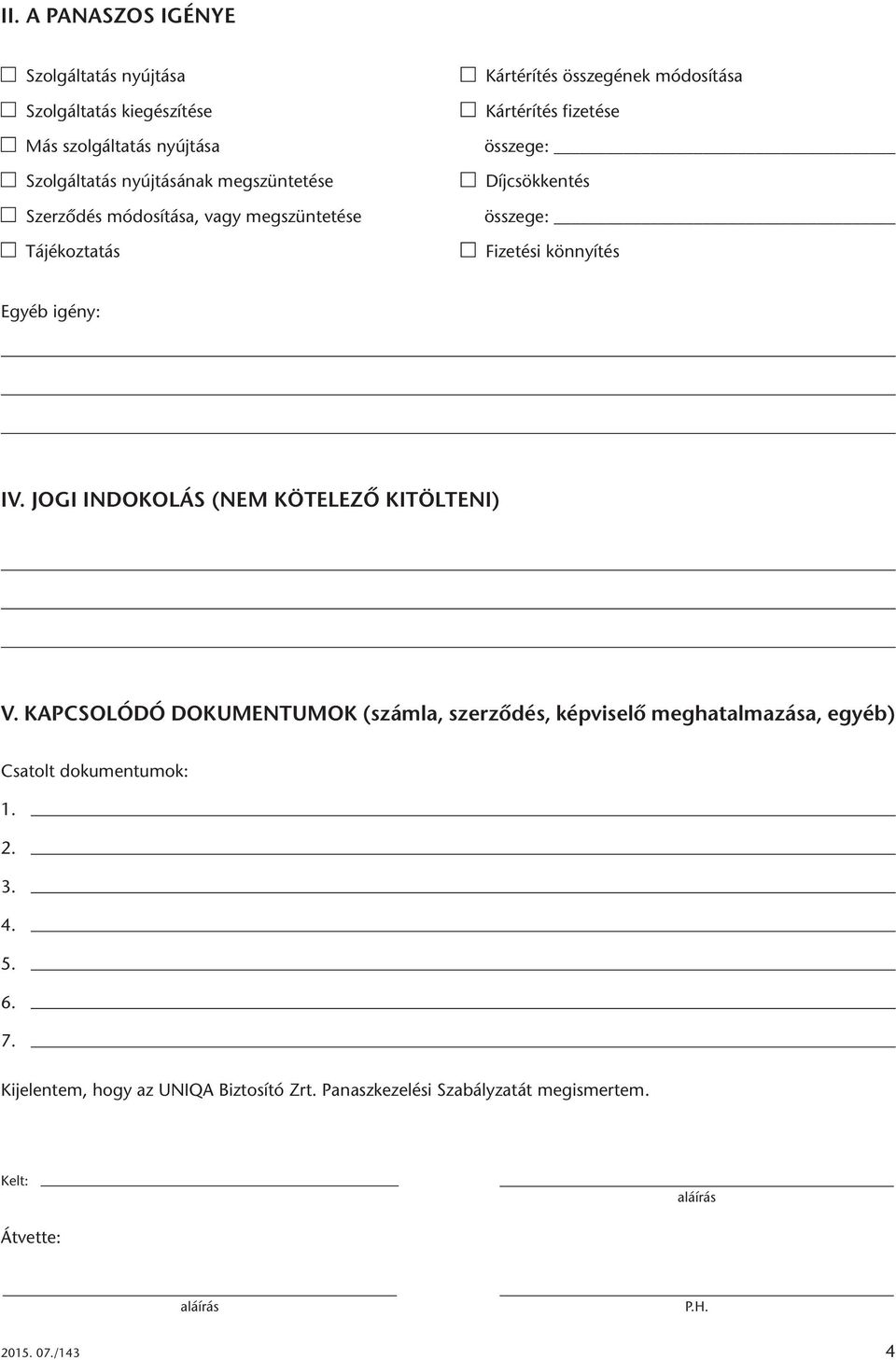 II. A PANASZOS IGÉNYE

☐ Szolgáltatás nyújtása
☐ Szolgáltatás kiegészítése
☐ Más szolgáltatás nyújtása
☐ Szolgáltatás nyújtásának megszüntetése
☐ Szerződés módosítása, vagy megszüntetése
☐ Tájékoztatás

☐ Kártérítés összegének módosítása
☐ Kártérítés fizetése
összege:
☐ Díjcsökkentés
összege:
☐ Fizetési könnyítés

Egyéb igény:

IV. JOGI INDOKOLÁS (NEM KÖTELEZŐ KITÖLTENI)

V. KAPCSOLÓDÓ DOKUMENTUMOK (számla, szerződés, képviselő meghatalmazása, egyéb)

Csatolt dokumentumok:
1.
2.
3.
4.
5.
6.
7.

Kijelentem, hogy az UNIQA Biztosító Zrt. Panaszkezelési Szabályzatát megismertem.

Kelt:

aláírás

Átvette:

aláírás

P.H.

2015. 07./143

4